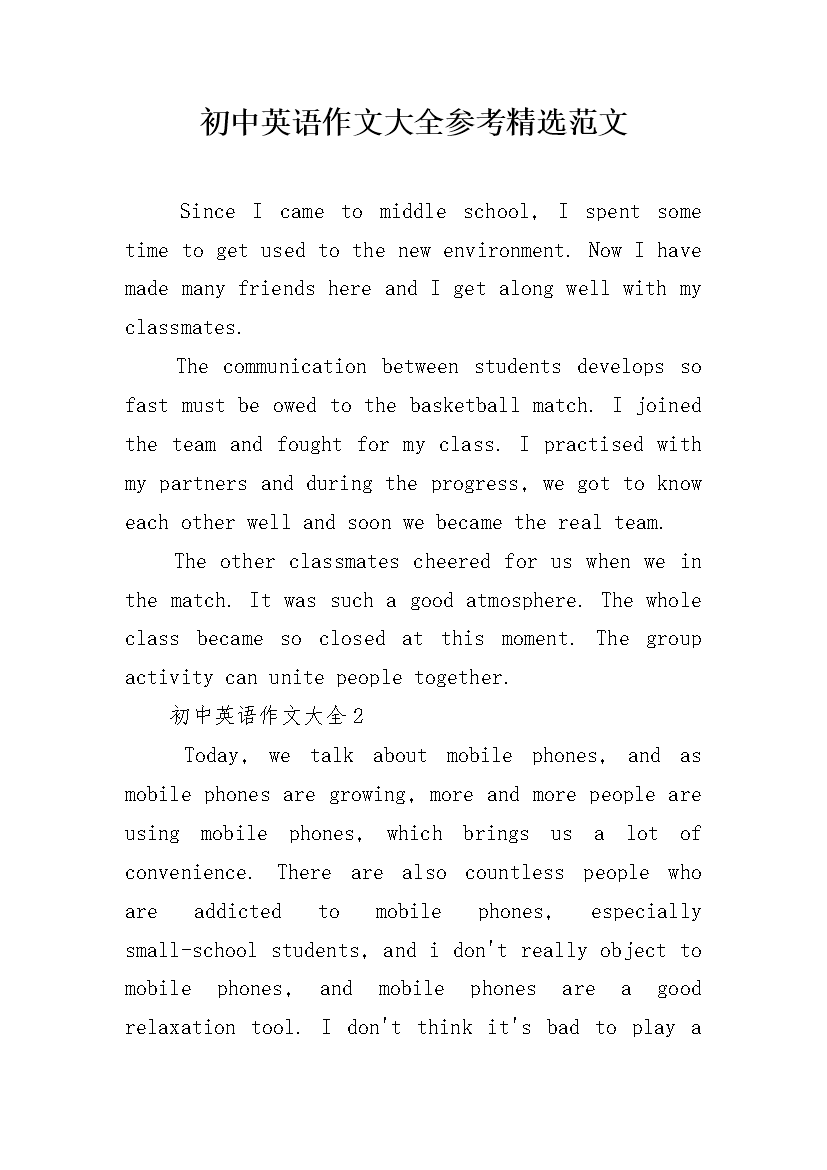 初中英语作文大全参考精选范文

Since I came to middle school, I spent some time to get used to the new environment. Now I have made many friends here and I get along well with my classmates.

The communication between students develops so fast must be owed to the basketball match. I joined the team and fought for my class. I practised with my partners and during the progress, we got to know each other well and soon we became the real team.

The other classmates cheered for us when we in the match. It was such a good atmosphere. The whole class became so closed at this moment. The group activity can unite people together.

初中英语作文大全 2

Today, we talk about mobile phones, and as mobile phones are growing, more and more people are using mobile phones, which brings us a lot of convenience. There are also countless people who are addicted to mobile phones, especially small-school students, and i don't really object to mobile phones, and mobile phones are a good relaxation tool. I don't think it's bad to play a